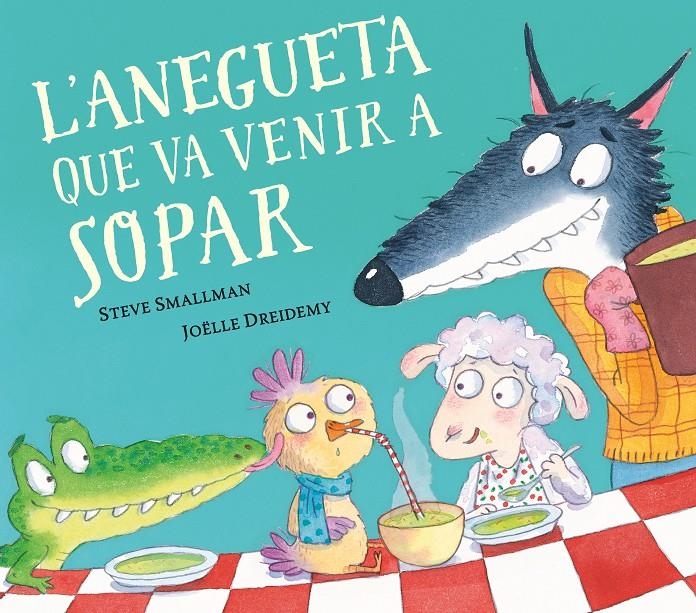 L'ANEGUETA QUE VA VENIR A SOPAR

STEVE SMALLMAN

JOËLLE DREIDEMY